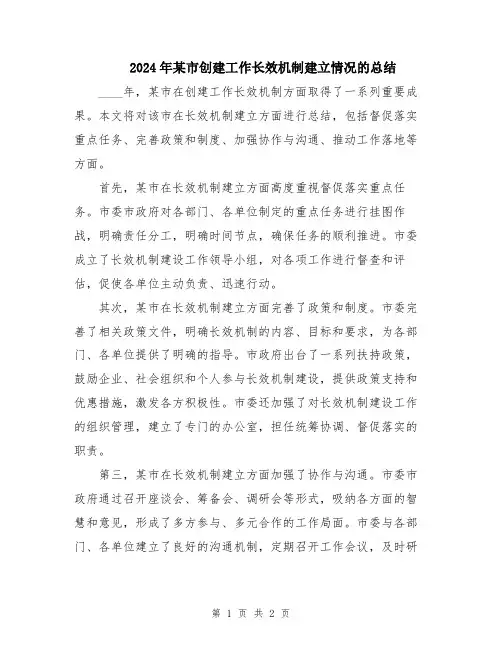 2024年某市创建工作长效机制建立情况的总结

____年，某市在创建工作长效机制方面取得了一系列重要成果。本文将对该市在长效机制建立方面进行总结，包括督促落实重点任务、完善政策和制度、加强协作与沟通、推动工作落地等方面。

首先，某市在长效机制建立方面高度重视督促落实重点任务。市委市政府对各部门、各单位制定的重点任务进行挂图作战，明确责任分工，明确时间节点，确保任务的顺利推进。市委成立了长效机制建设工作领导小组，对各项工作进行督查和评估，促使各单位主动负责、迅速行动。

其次，某市在长效机制建立方面完善了政策和制度。市委完善了相关政策文件，明确长效机制的内容、目标和要求，为各部门、各单位提供了明确的指导。市政府出台了一系列扶持政策，鼓励企业、社会组织和个人参与长效机制建设，提供政策支持和优惠措施，激发各方积极性。市委还加强了对长效机制建设工作的组织管理，建立了专门的办公室，担任统筹协调、督促落实的职责。

第三，某市在长效机制建立方面加强了协作与沟通。市委市政府通过召开座谈会、筹备会、调研会等形式，吸纳各方面的智慧和意见，形成了多方参与、多元合作的工作局面。市委与各部门、各单位建立了良好的沟通机制，定期召开工作会议，及时研

第 1 页 共 2 页